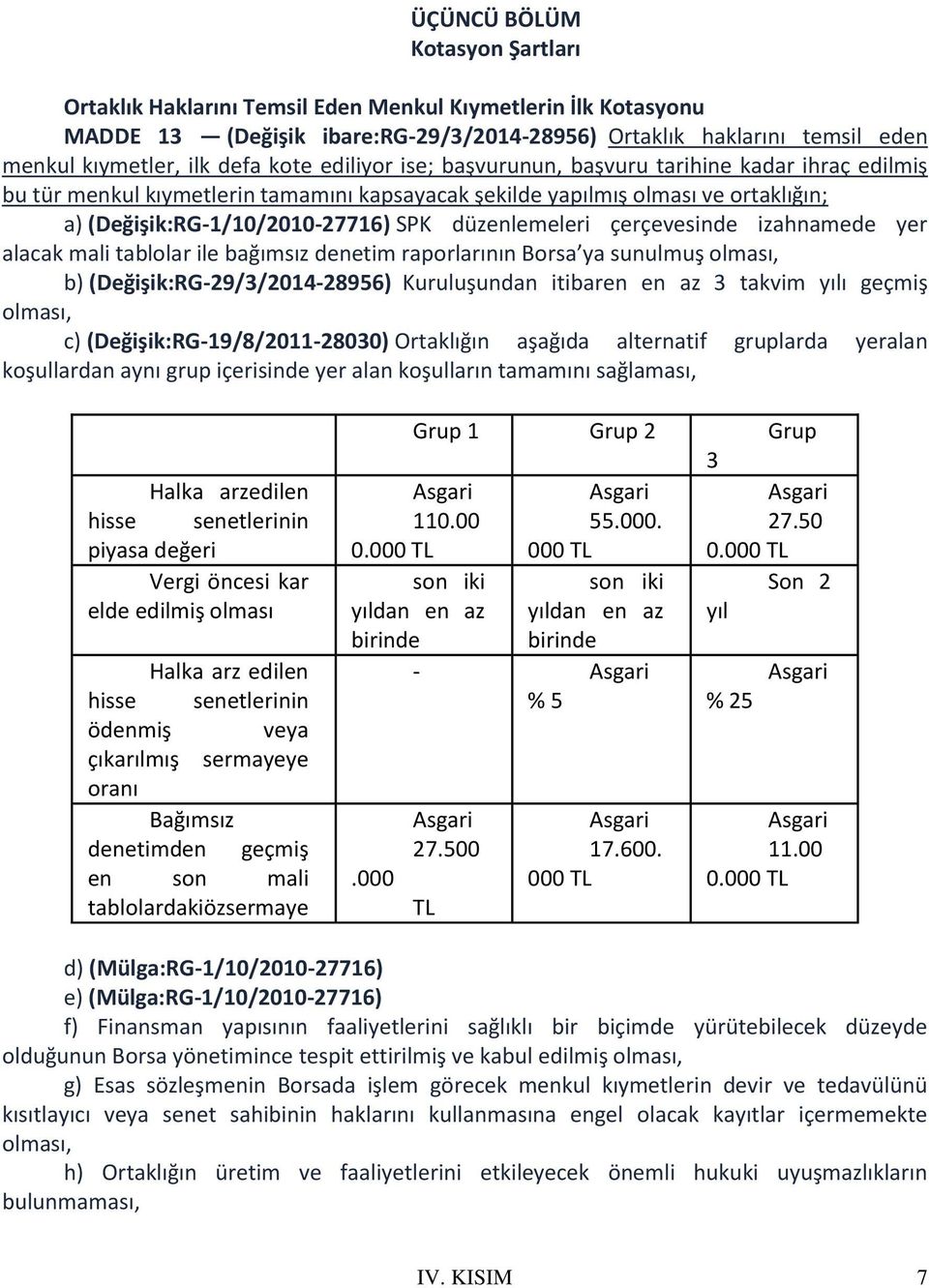 ÜÇÜNCÜ BÖLÜM
Kotasyon Şartları

Ortaklık Haklarını Temsil Eden Menkul Kıymetlerin İlk Kotasyonu
MADDE 13 — (Değişik ibare:RG-29/3/2014-28956) Ortaklık haklarını temsil eden menkul kıymetler, ilk defa kote ediliyor ise; başvurunun, başvuru tarihine kadar ihraç edilmiş bu tür menkul kıymetlerin tamamını kapsayacak şekilde yapılmış olması ve ortaklığın;

a) (Değişik:RG-1/10/2010-27716) SPK düzenlemeleri çerçevesinde izahnamede yer alacak mali tablolar ile bağımsız denetim raporlarının Borsa'ya sunulmuş olması,

b) (Değişik:RG-29/3/2014-28956) Kuruluşundan itibaren en az 3 takvim yılı geçmiş olması,

c) (Değişik:RG-19/8/2011-28030) Ortaklığın aşağıda alternatif gruplarda yeralan koşullardan aynı grup içerisinde yer alan koşulların tamamını sağlaması,

| | Grup 1 | Grup 2 | Grup 3 |
|---|---|---|---|
| Halka arzedilen hisse senetlerinin piyasa değeri | Asgari 110.000.000 TL | Asgari 55.000.000 TL | Asgari 27.500.000 TL |
| Vergi öncesi kar elde edilmiş olması | son iki yıldan en az birinde | son iki yıldan en az birinde | Son 2 yıl |
| Halka arz edilen hisse senetlerinin ödenmiş veya çıkarılmış sermayeye oranı | - | Asgari % 5 | Asgari % 25 |
| Bağımsız denetimden geçmiş en son mali tablolardakiözsermaye | Asgari 27.500.000 TL | Asgari 17.600.000 TL | Asgari 11.000.000 TL |

d) (Mülga:RG-1/10/2010-27716)
e) (Mülga:RG-1/10/2010-27716)
f) Finansman yapısının faaliyetlerini sağlıklı bir biçimde yürütebilecek düzeyde olduğunun Borsa yönetimince tespit ettirilmiş ve kabul edilmiş olması,

g) Esas sözleşmenin Borsada işlem görecek menkul kıymetlerin devir ve tedavülünü kısıtlayıcı veya senet sahibinin haklarını kullanmasına engel olacak kayıtlar içermemekte olması,

h) Ortaklığın üretim ve faaliyetlerini etkileyecek önemli hukuki uyuşmazlıkların bulunmaması,

IV. KISIM 7